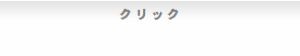 クリック